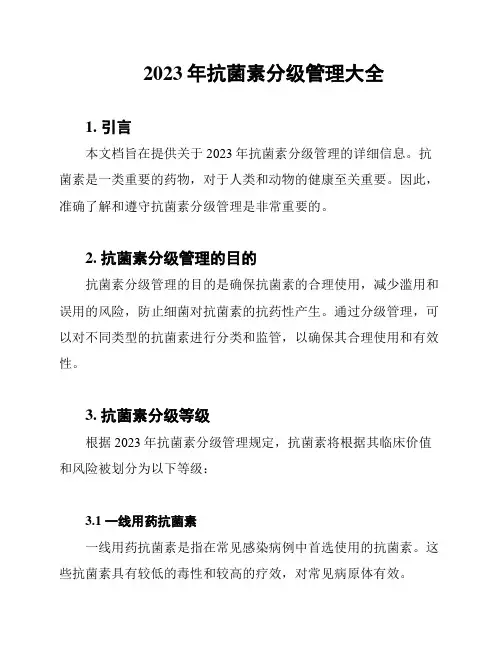 2023 年抗菌素分级管理大全

1. 引言

本文档旨在提供关于 2023 年抗菌素分级管理的详细信息。抗菌素是一类重要的药物，对于人类和动物的健康至关重要。因此，准确了解和遵守抗菌素分级管理是非常重要的。

2. 抗菌素分级管理的目的

抗菌素分级管理的目的是确保抗菌素的合理使用，减少滥用和误用的风险，防止细菌对抗菌素的抗药性产生。通过分级管理，可以对不同类型的抗菌素进行分类和监管，以确保其合理使用和有效性。

3. 抗菌素分级等级

根据 2023 年抗菌素分级管理规定，抗菌素将根据其临床价值和风险被划分为以下等级：

3.1 一线用药抗菌素

一线用药抗菌素是指在常见感染病例中首选使用的抗菌素。这些抗菌素具有较低的毒性和较高的疗效，对常见病原体有效。